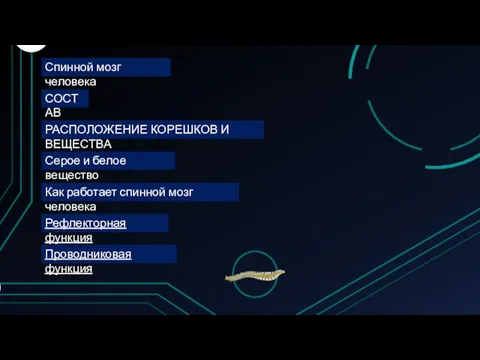 Спинной мозг человека

СОСТ АВ

РАСПОЛОЖЕНИЕ КОРЕШКОВ И ВЕЩЕСТВА

Серое и белое вещество

Как работает спинной мозг человека

Рефлекторная функция

Проводниковая функция